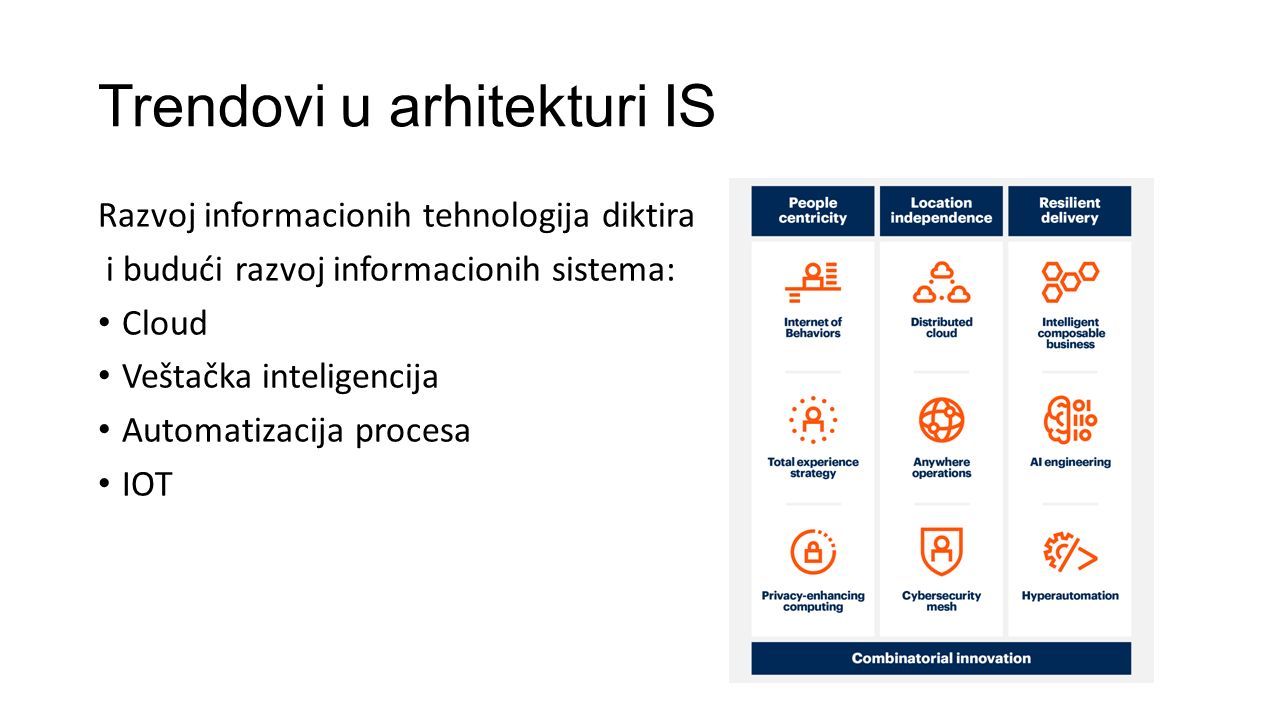 Trendovi u arhitekturi IS

Razvoj informacionih tehnologija diktira i budući razvoj informacionih sistema:

• Cloud
• Veštačka inteligencija
• Automatizacija procesa
• IOT

| People centricity | Location independence | Resilient delivery |
|---|---|---|
| Internet of Behaviors | Distributed cloud | Intelligent composable business |
| Total experience strategy | Anywhere operations | AI engineering |
| Privacy-enhancing computing | Cybersecurity mesh | Hyperautomation |

Combinatorial innovation